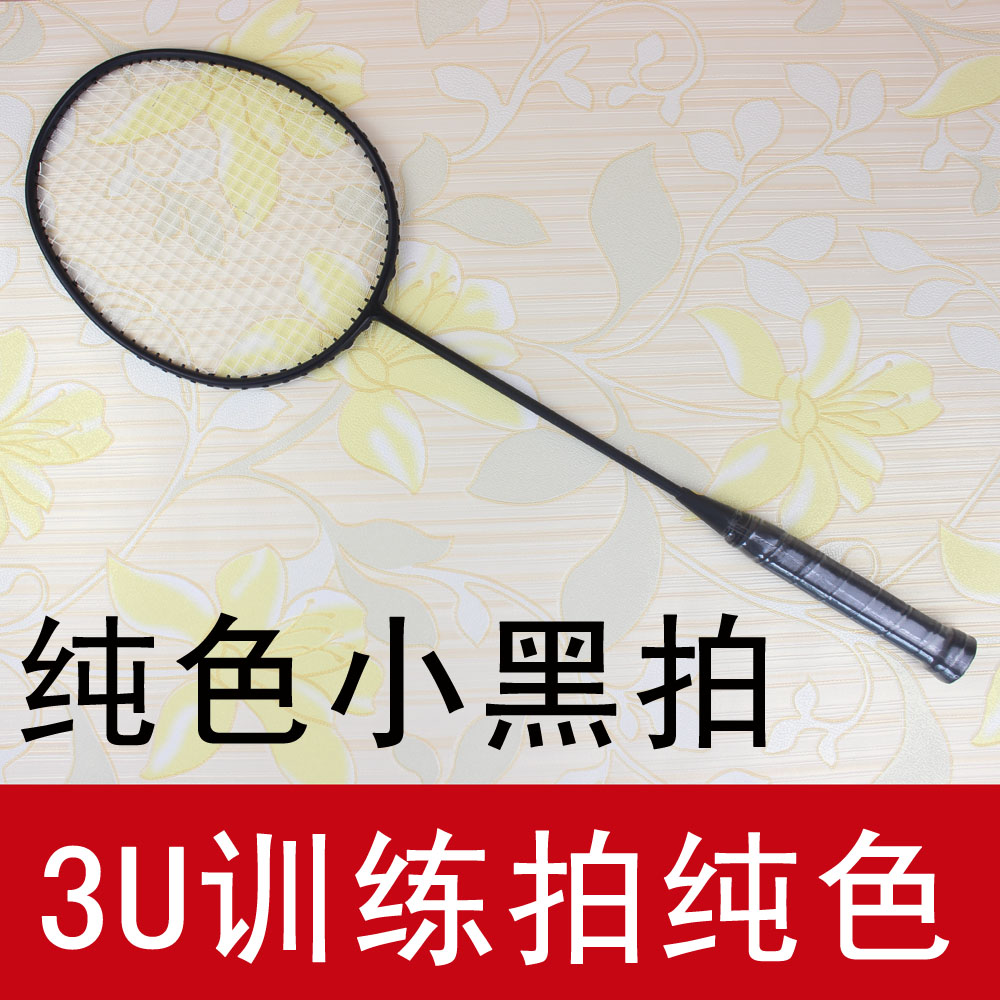 纯色小黑拍

3U训练拍纯色